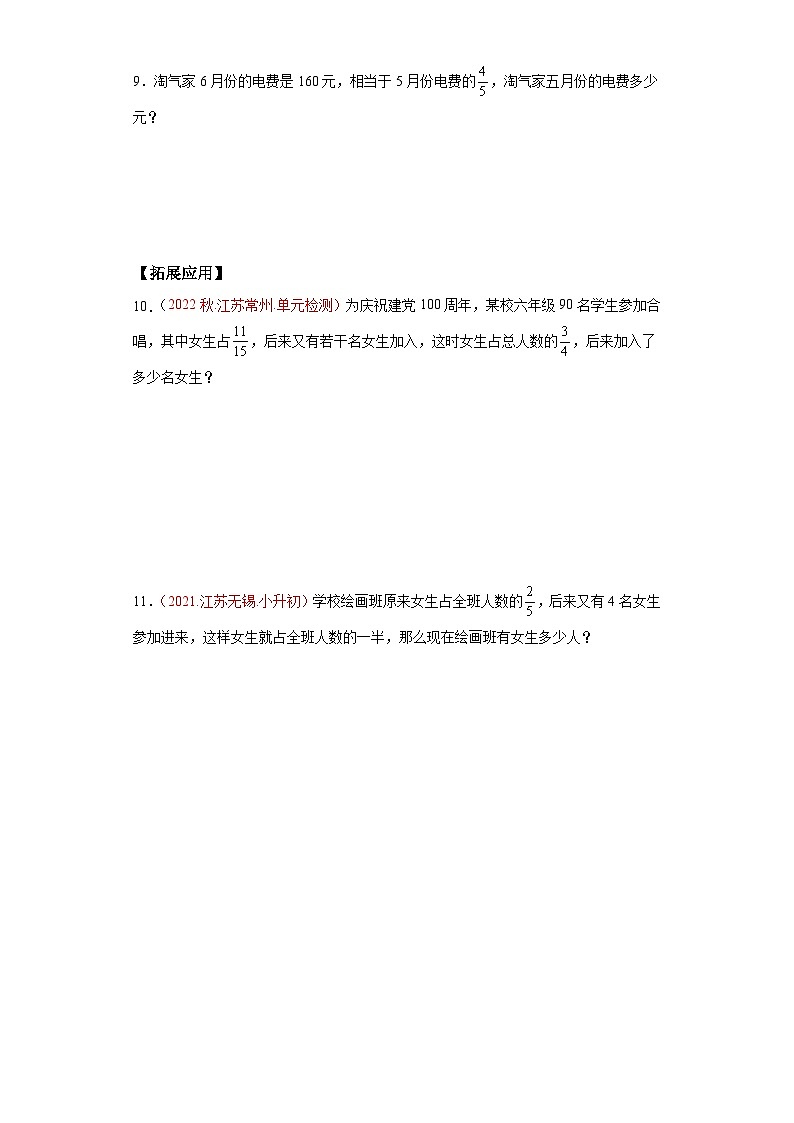 9．淘气家 6 月份的电费是 160 元，相当于 5 月份电费的$\frac{4}{5}$，淘气家五月份的电费多少元？

【拓展应用】

10．（2022 秋·江苏常州·单元检测）为庆祝建党 100 周年，某校六年级 90 名学生参加合唱，其中女生占$\frac{11}{15}$，后来又有若干名女生加入，这时女生占总人数的$\frac{3}{4}$，后来加入了多少名女生？

11．（2021·江苏无锡·小升初）学校绘画班原来女生占全班人数的$\frac{2}{5}$，后来又有 4 名女生参加进来，这样女生就占全班人数的一半，那么现在绘画班有女生多少人？